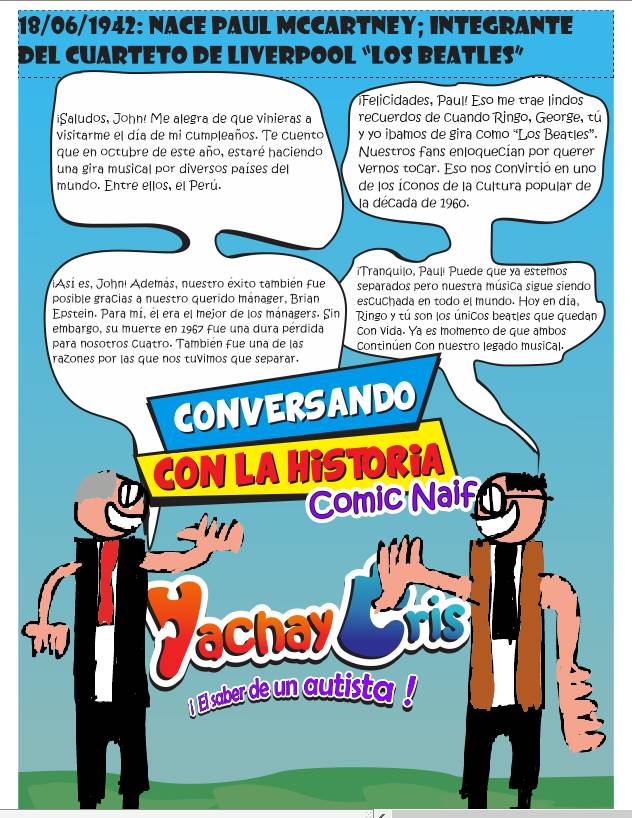 18/06/1942: NACE PAUL MCCARTNEY; INTEGRANTE DEL CUARTETO DE LIVERPOOL "LOS BEATLES"

¡Saludos, John! Me alegra de que vinieras a visitarme el día de mi cumpleaños. Te cuento que en octubre de este año, estaré haciendo una gira musical por diversos países del mundo. Entre ellos, el Perú.

¡Felicidades, Paul! Eso me trae lindos recuerdos de cuando Ringo, George, tú y yo íbamos de gira como "Los Beatles". Nuestros fans enloquecían por querer vernos tocar. Eso nos convirtió en uno de los íconos de la cultura popular de la década de 1960.

¡Así es, John! Además, nuestro éxito también fue posible gracias a nuestro querido mánager, Brian Epstein. Para mí, él era el mejor de los mánagers. Sin embargo, su muerte en 1967 fue una dura pérdida para nosotros cuatro. También fue una de las razones por las que nos tuvimos que separar.

¡Tranquilo, Paul! Puede que ya estemos separados pero nuestra música sigue siendo escuchada en todo el mundo. Hoy en día, Ringo y tú son los únicos beatles que quedan con vida. Ya es momento de que ambos continúen con nuestro legado musical.

CONVERSANDO
CON LA HISTORIA
Comic Naif

Yachay Cris
¡ El saber de un autista !